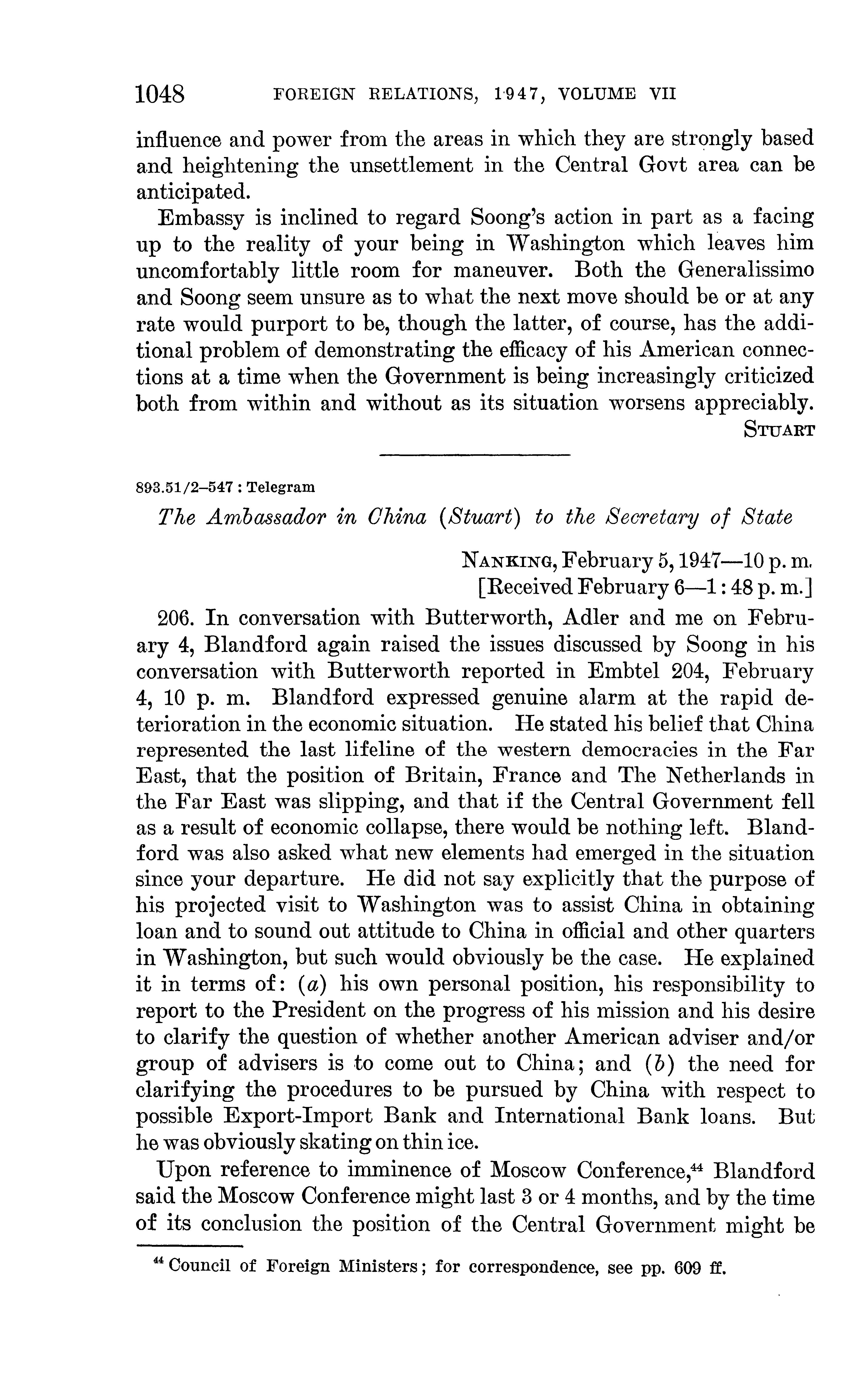 1048 FOREIGN RELATIONS, 1947, VOLUME VII

influence and power from the areas in which they are strongly based and heightening the unsettlement in the Central Govt area can be anticipated.

Embassy is inclined to regard Soong's action in part as a facing up to the reality of your being in Washington which leaves him uncomfortably little room for maneuver. Both the Generalissimo and Soong seem unsure as to what the next move should be or at any rate would purport to be, though the latter, of course, has the additional problem of demonstrating the efficacy of his American connections at a time when the Government is being increasingly criticized both from within and without as its situation worsens appreciably.

STUART

893.51/2–547 : Telegram

The Ambassador in China (Stuart) to the Secretary of State

NANKING, February 5, 1947—10 p. m.
[Received February 6—1:48 p. m.]

206. In conversation with Butterworth, Adler and me on February 4, Blandford again raised the issues discussed by Soong in his conversation with Butterworth reported in Embtel 204, February 4, 10 p. m. Blandford expressed genuine alarm at the rapid deterioration in the economic situation. He stated his belief that China represented the last lifeline of the western democracies in the Far East, that the position of Britain, France and The Netherlands in the Far East was slipping, and that if the Central Government fell as a result of economic collapse, there would be nothing left. Blandford was also asked what new elements had emerged in the situation since your departure. He did not say explicitly that the purpose of his projected visit to Washington was to assist China in obtaining loan and to sound out attitude to China in official and other quarters in Washington, but such would obviously be the case. He explained it in terms of: (a) his own personal position, his responsibility to report to the President on the progress of his mission and his desire to clarify the question of whether another American adviser and/or group of advisers is to come out to China; and (b) the need for clarifying the procedures to be pursued by China with respect to possible Export-Import Bank and International Bank loans. But he was obviously skating on thin ice.

Upon reference to imminence of Moscow Conference,$^{44}$ Blandford said the Moscow Conference might last 3 or 4 months, and by the time of its conclusion the position of the Central Government might be

$^{44}$ Council of Foreign Ministers; for correspondence, see pp. 609 ff.